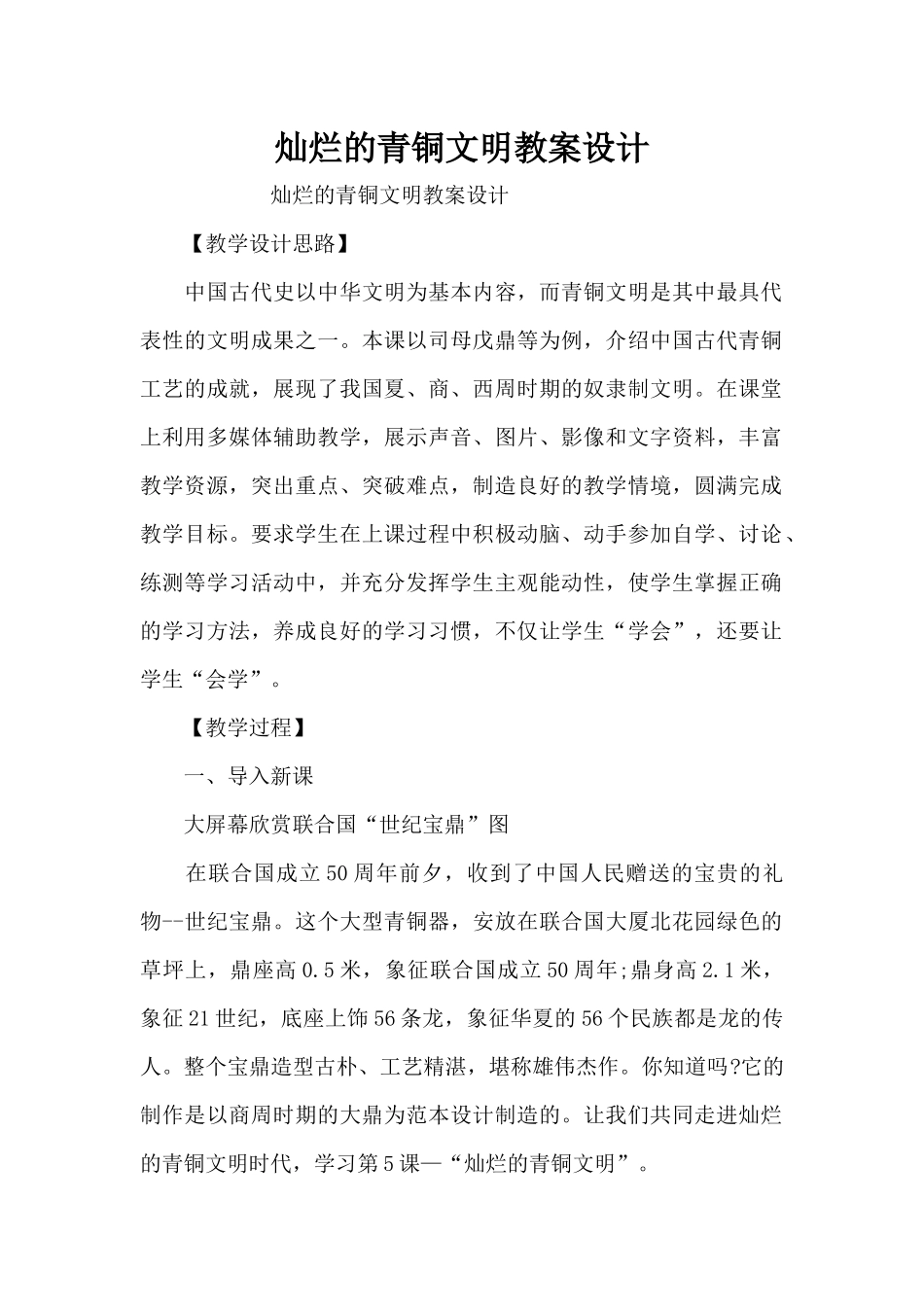 灿烂的青铜文明教案设计

灿烂的青铜文明教案设计

【教学设计思路】

中国古代史以中华文明为基本内容，而青铜文明是其中最具代表性的文明成果之一。本课以司母戊鼎等为例，介绍中国古代青铜工艺的成就，展现了我国夏、商、西周时期的奴隶制文明。在课堂上利用多媒体辅助教学，展示声音、图片、影像和文字资料，丰富教学资源，突出重点、突破难点，制造良好的教学情境，圆满完成教学目标。要求学生在上课过程中积极动脑、动手参加自学、讨论、练测等学习活动中，并充分发挥学生主观能动性，使学生掌握正确的学习方法，养成良好的学习习惯，不仅让学生“学会”，还要让学生“会学”。

【教学过程】

一、导入新课

大屏幕欣赏联合国“世纪宝鼎”图

在联合国成立50周年前夕，收到了中国人民赠送的宝贵的礼物--世纪宝鼎。这个大型青铜器，安放在联合国大厦北花园绿色的草坪上，鼎座高0.5米，象征联合国成立50周年;鼎身高2.1米，象征21世纪，底座上饰56条龙，象征华夏的56个民族都是龙的传人。整个宝鼎造型古朴、工艺精湛，堪称雄伟杰作。你知道吗?它的制作是以商周时期的大鼎为范本设计制造的。让我们共同走进灿烂的青铜文明时代，学习第5课—“灿烂的青铜文明”。